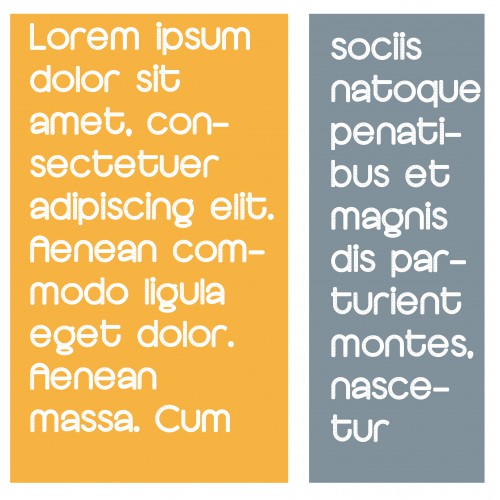 Lorem ipsum dolor sit amet, consectetuer adipiscing elit. Aenean commodo ligula eget dolor. Aenean massa. Cum

sociis natoque penatibus et magnis dis parturient montes, nascetur